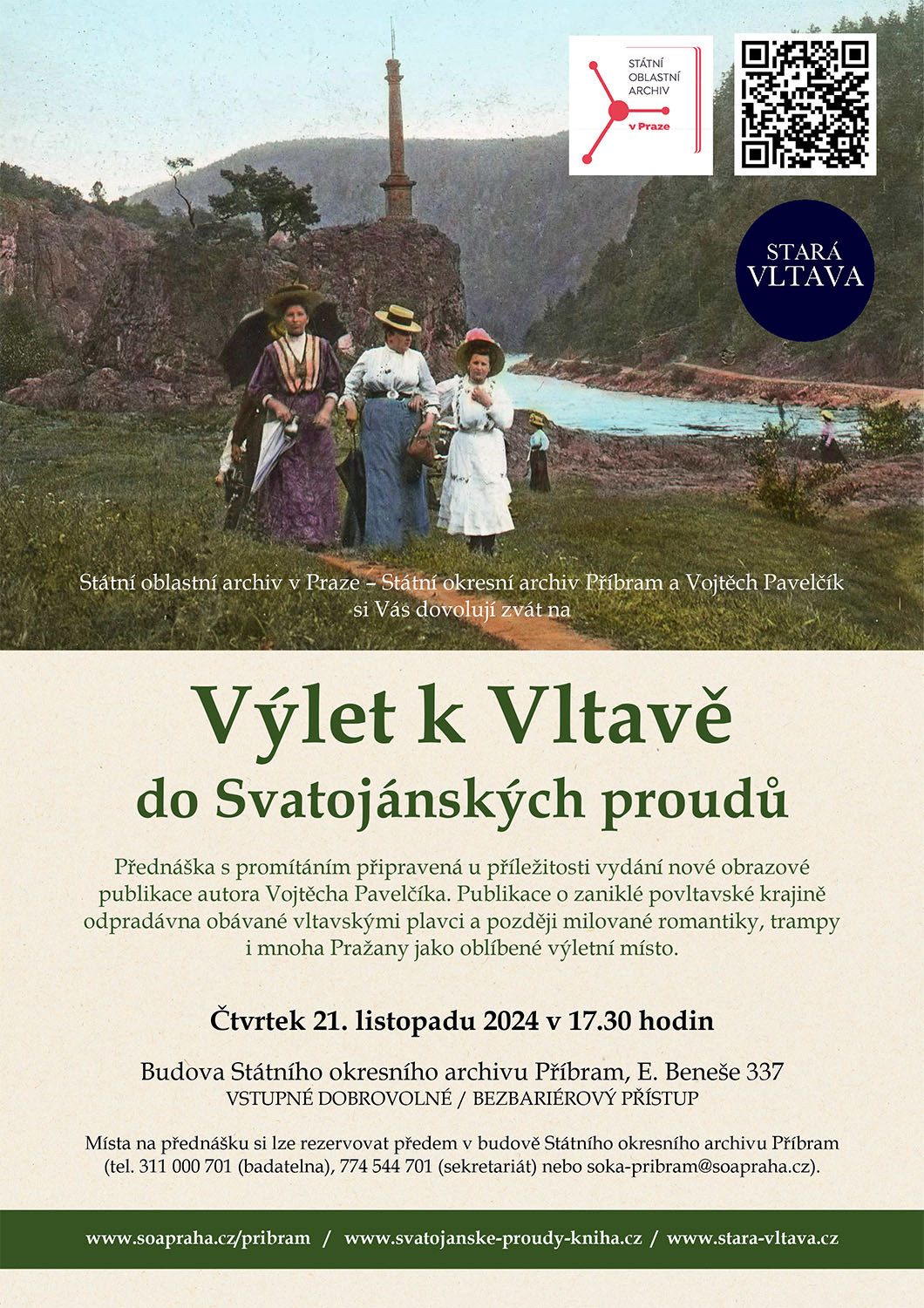 STÁTNÍ OBLASTNÍ ARCHIV v Praze

STARÁ VLTAVA

Státní oblastní archiv v Praze – Státní okresní archiv Příbram a Vojtěch Pavelčík si Vás dovolují zvát na

Výlet k Vltavě

do Svatojánských proudů

Přednáška s promítáním připravená u příležitosti vydání nové obrazové publikace autora Vojtěcha Pavelčíka. Publikace o zaniklé povltavské krajině odpradávna obávané vltavskými plavci a později milované romantiky, trampy i mnoha Pražany jako oblíbené výletní místo.

Čtvrtek 21. listopadu 2024 v 17.30 hodin

Budova Státního okresního archivu Příbram, E. Beneše 337
VSTUPNÉ DOBROVOLNÉ / BEZBARIÉROVÝ PŘÍSTUP

Místa na přednášku si lze rezervovat předem v budově Státního okresního archivu Příbram (tel. 311 000 701 (badatelna), 774 544 701 (sekretariát) nebo soka-pribram@soapraha.cz).

www.soapraha.cz/pribram / www.svatojanske-proudy-kniha.cz / www.stara-vltava.cz